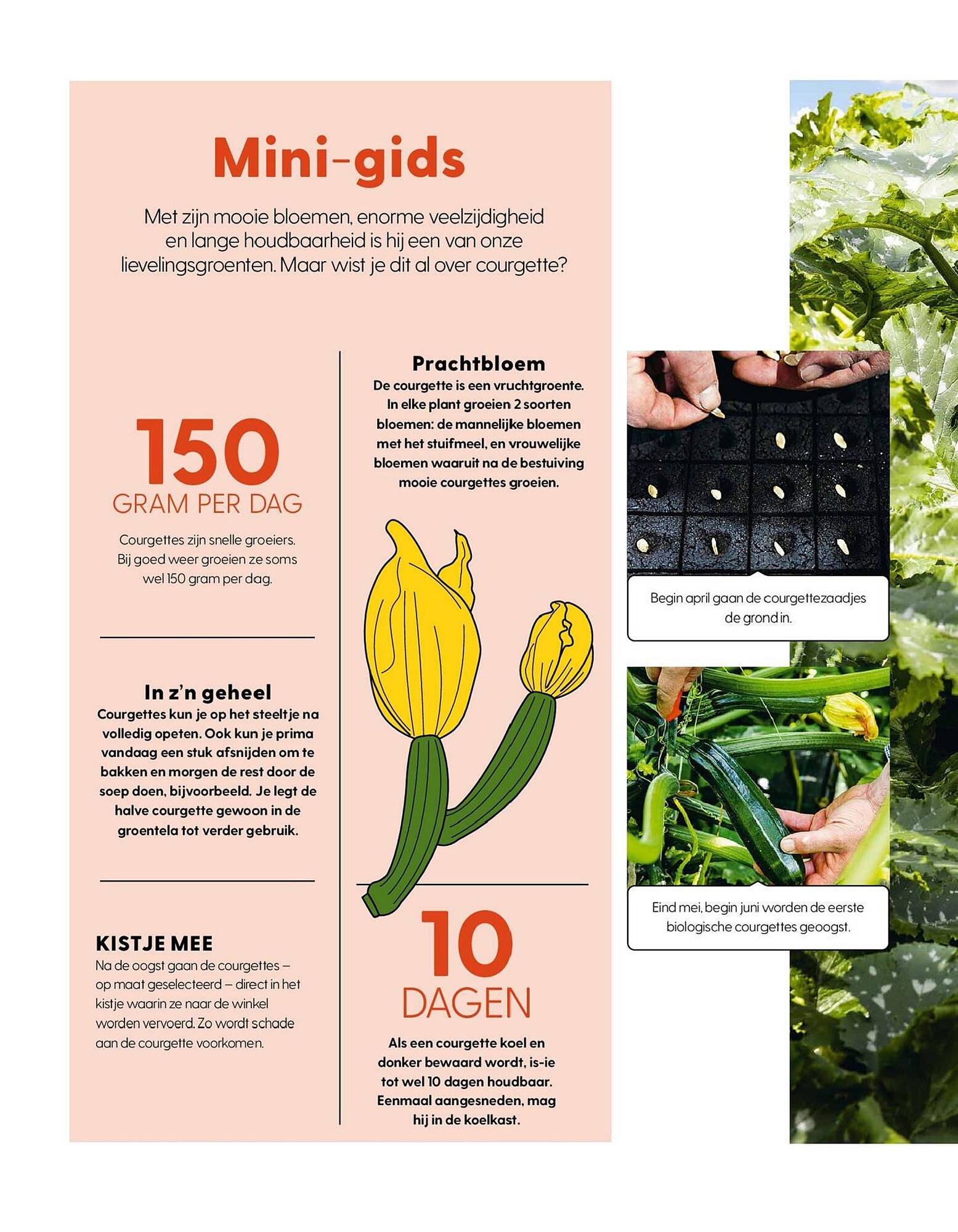 Mini-gids

Met zijn mooie bloemen, enorme veelzijdigheid en lange houdbaarheid is hij een van onze lievelingsgroenten. Maar wist je dit al over courgette?

150
GRAM PER DAG

Courgettes zijn snelle groeiers. Bij goed weer groeien ze soms wel 150 gram per dag.

In z'n geheel
Courgettes kun je op het steeltje na volledig opeten. Ook kun je prima vandaag een stuk afsnijden om te bakken en morgen de rest door de soep doen, bijvoorbeeld. Je legt de halve courgette gewoon in de groentela tot verder gebruik.

KISTJE MEE
Na de oogst gaan de courgettes – op maat geselecteerd – direct in het kistje waarin ze naar de winkel worden vervoerd. Zo wordt schade aan de courgette voorkomen.

Prachtbloem
De courgette is een vruchtgroente. In elke plant groeien 2 soorten bloemen: de mannelijke bloemen met het stuifmeel, en vrouwelijke bloemen waaruit na de bestuiving mooie courgettes groeien.

10
DAGEN

Als een courgette koel en donker bewaard wordt, is-ie tot wel 10 dagen houdbaar. Eenmaal aangesneden, mag hij in de koelkast.

Begin april gaan de courgettezaadjes de grond in.

Eind mei, begin juni worden de eerste biologische courgettes geoogst.